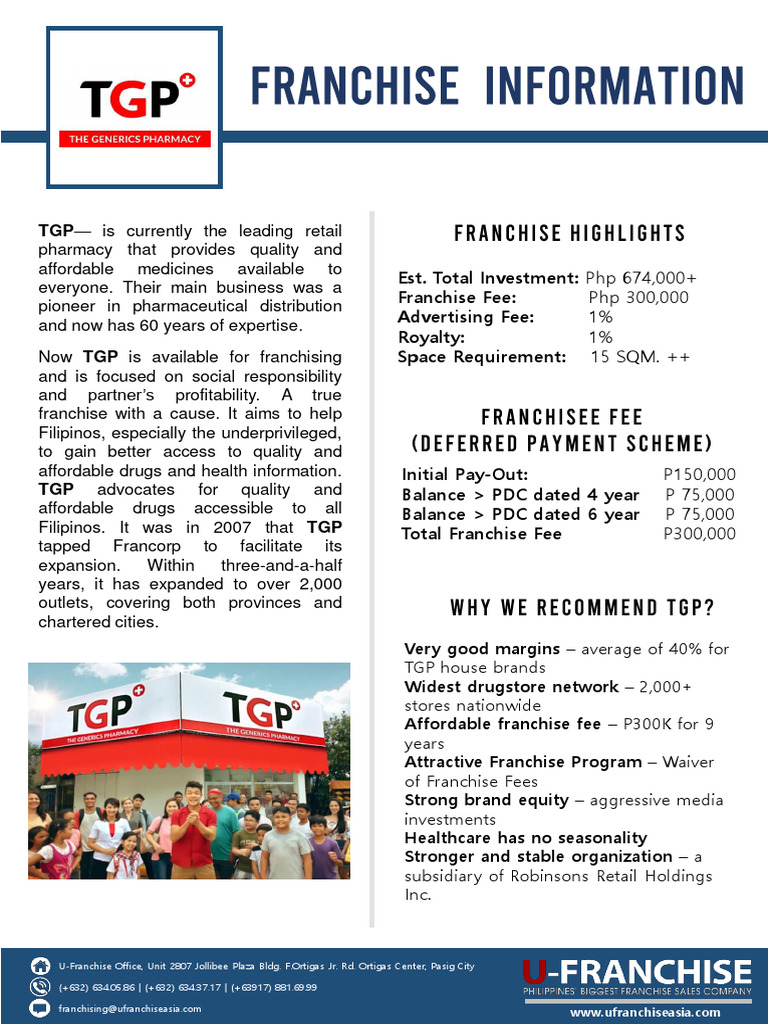 TGP
THE GENERICS PHARMACY

FRANCHISE INFORMATION

TGP— is currently the leading retail pharmacy that provides quality and affordable medicines available to everyone. Their main business was a pioneer in pharmaceutical distribution and now has 60 years of expertise.

Now TGP is available for franchising and is focused on social responsibility and partner's profitability. A true franchise with a cause. It aims to help Filipinos, especially the underprivileged, to gain better access to quality and affordable drugs and health information. TGP advocates for quality and affordable drugs accessible to all Filipinos. It was in 2007 that TGP tapped Francorp to facilitate its expansion. Within three-and-a-half years, it has expanded to over 2,000 outlets, covering both provinces and chartered cities.

TGP
THE GENERICS PHARMACY
TGP
THE GENERICS PHARMACY

FRANCHISE HIGHLIGHTS

Est. Total Investment: Php 674,000+
Franchise Fee: Php 300,000
Advertising Fee: 1%
Royalty: 1%
Space Requirement: 15 SQM. ++

FRANCHISEE FEE
(DEFERRED PAYMENT SCHEME)

Initial Pay-Out: P150,000
Balance > PDC dated 4 year P 75,000
Balance > PDC dated 6 year P 75,000
Total Franchise Fee P300,000

WHY WE RECOMMEND TGP?

Very good margins – average of 40% for TGP house brands
Widest drugstore network – 2,000+ stores nationwide
Affordable franchise fee – P300K for 9 years
Attractive Franchise Program – Waiver of Franchise Fees
Strong brand equity – aggressive media investments
Healthcare has no seasonality
Stronger and stable organization – a subsidiary of Robinsons Retail Holdings Inc.

U-Franchise Office, Unit 2807 Jollibee Plaza Bldg. F.Ortigas Jr. Rd. Ortigas Center, Pasig City
(+632) 634.05.86 | (+632) 634.37.17 | (+63917) 881.69.99
franchising@ufranchiseasia.com

U-FRANCHISE
PHILIPPINES' BIGGEST FRANCHISE SALES COMPANY
www.ufranchiseasia.com